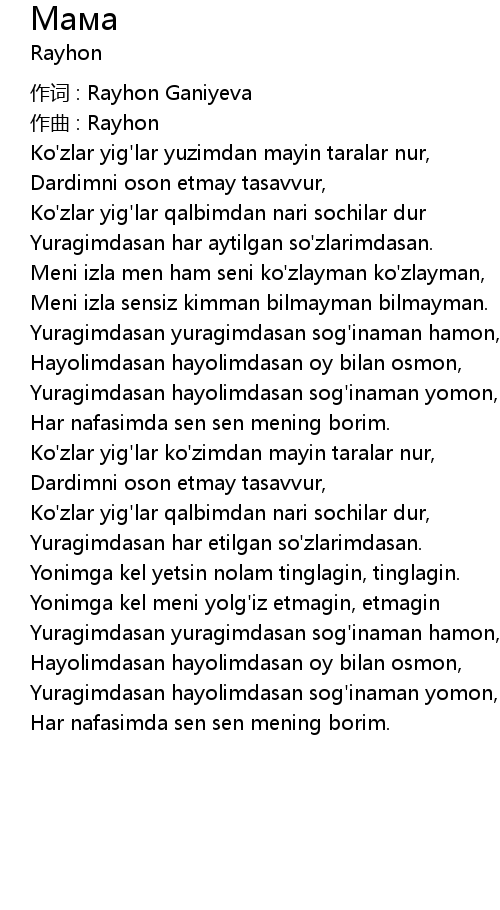 Мама
Rayhon

作词 : Rayhon Ganiyeva
作曲 : Rayhon
Ko'zlar yig'lar yuzimdan mayin taralar nur,
Dardimni oson etmay tasavvur,
Ko'zlar yig'lar qalbimdan nari sochilar dur
Yuragimdasan har aytilgan so'zlarimdasan.
Meni izla men ham seni ko'zlayman ko'zlayman,
Meni izla sensiz kimman bilmayman bilmayman.
Yuragimdasan yuragimdasan sog'inaman hamon,
Hayolimdasan hayolimdasan oy bilan osmon,
Yuragimdasan hayolimdasan sog'inaman yomon,
Har nafasimda sen sen mening borim.
Ko'zlar yig'lar ko'zimdan mayin taralar nur,
Dardimni oson etmay tasavvur,
Ko'zlar yig'lar qalbimdan nari sochilar dur,
Yuragimdasan har etilgan so'zlarimdasan.
Yonimga kel yetsin nolam tinglagin, tinglagin.
Yonimga kel meni yolg'iz etmagin, etmagin
Yuragimdasan yuragimdasan sog'inaman hamon,
Hayolimdasan hayolimdasan oy bilan osmon,
Yuragimdasan hayolimdasan sog'inaman yomon,
Har nafasimda sen sen mening borim.